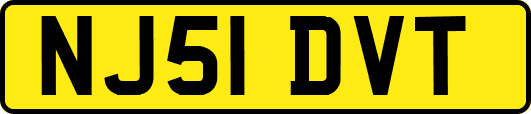 NJ51 DVT